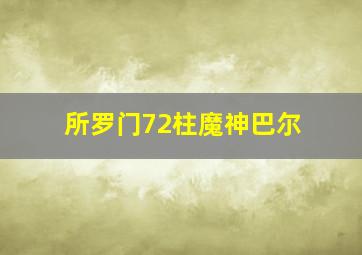 所罗门72柱魔神巴尔